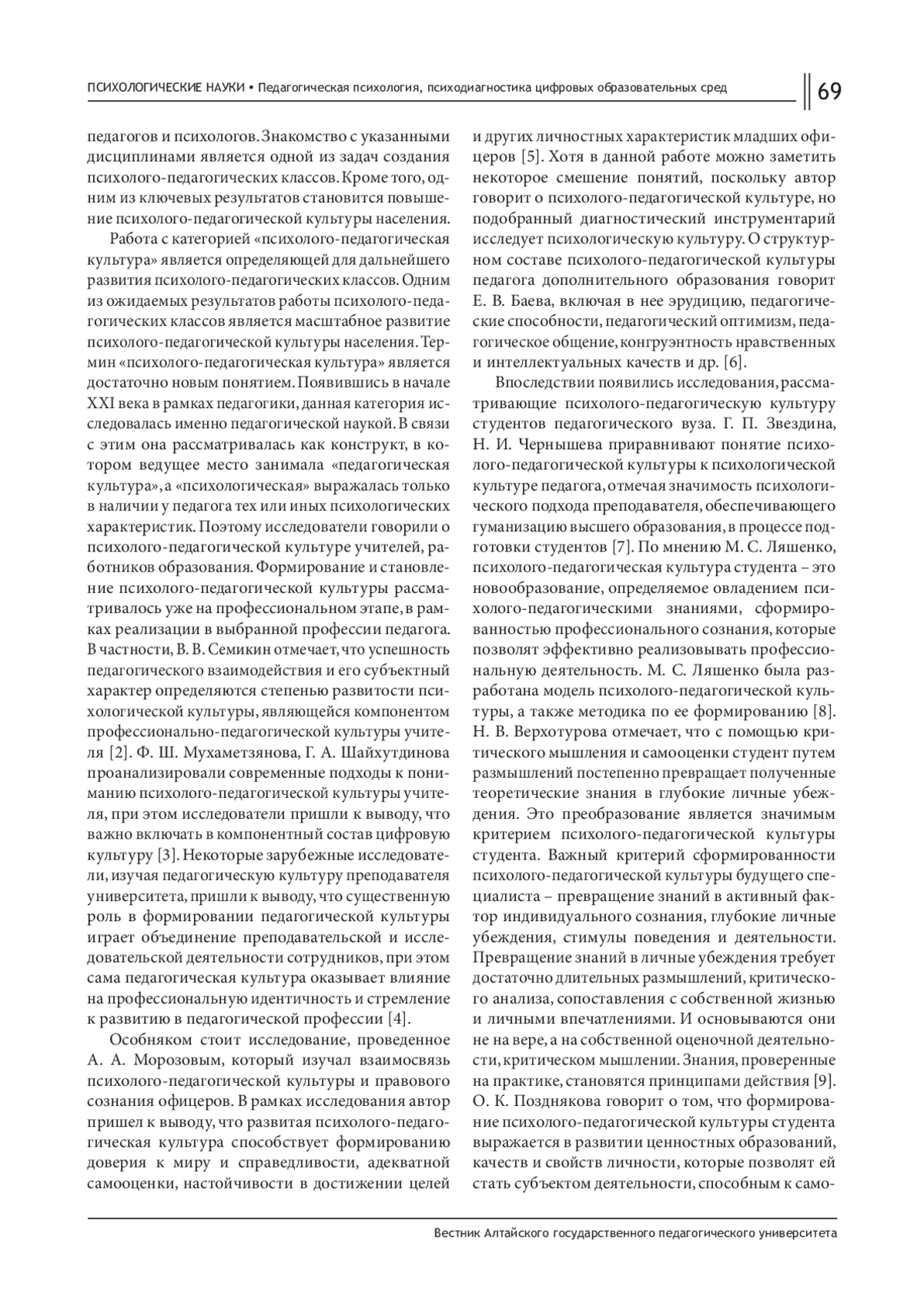 ПСИХОЛОГИЧЕСКИЕ НАУКИ • Педагогическая психология, психодиагностика цифровых образовательных сред

69

педагогов и психологов. Знакомство с указанными дисциплинами является одной из задач создания психолого-педагогических классов. Кроме того, одним из ключевых результатов становится повышение психолого-педагогической культуры населения.

Работа с категорией «психолого-педагогическая культура» является определяющей для дальнейшего развития психолого-педагогических классов. Одним из ожидаемых результатов работы психолого-педагогических классов является масштабное развитие психолого-педагогической культуры населения. Термин «психолого-педагогическая культура» является достаточно новым понятием. Появившись в начале XXI века в рамках педагогики, данная категория исследовалась именно педагогической наукой. В связи с этим она рассматривалась как конструкт, в котором ведущее место занимала «педагогическая культура», а «психологическая» выражалась только в наличии у педагога тех или иных психологических характеристик. Поэтому исследователи говорили о психолого-педагогической культуре учителей, работников образования. Формирование и становление психолого-педагогической культуры рассматривалось уже на профессиональном этапе, в рамках реализации в выбранной профессии педагога. В частности, В. В. Семикин отмечает, что успешность педагогического взаимодействия и его субъектный характер определяются степенью развитости психологической культуры, являющейся компонентом профессионально-педагогической культуры учителя [2]. Ф. Ш. Мухаметзянова, Г. А. Шайхутдинова проанализировали современные подходы к пониманию психолого-педагогической культуры учителя, при этом исследователи пришли к выводу, что важно включать в компонентный состав цифровую культуру [3]. Некоторые зарубежные исследователи, изучая педагогическую культуру преподавателя университета, пришли к выводу, что существенную роль в формировании педагогической культуры играет объединение преподавательской и исследовательской деятельности сотрудников, при этом сама педагогическая культура оказывает влияние на профессиональную идентичность и стремление к развитию в педагогической профессии [4].

Особняком стоит исследование, проведенное А. А. Морозовым, который изучал взаимосвязь психолого-педагогической культуры и правового сознания офицеров. В рамках исследования автор пришел к выводу, что развитая психолого-педагогическая культура способствует формированию доверия к миру и справедливости, адекватной самооценки, настойчивости в достижении целей и других личностных характеристик младших офицеров [5]. Хотя в данной работе можно заметить некоторое смешение понятий, поскольку автор говорит о психолого-педагогической культуре, но подобранный диагностический инструментарий исследует психологическую культуру. О структурном составе психолого-педагогической культуры педагога дополнительного образования говорит Е. В. Баева, включая в нее эрудицию, педагогические способности, педагогический оптимизм, педагогическое общение, конгруэнтность нравственных и интеллектуальных качеств и др. [6].

Впоследствии появились исследования, рассматривающие психолого-педагогическую культуру студентов педагогического вуза. Г. П. Звездина, Н. И. Чернышева приравнивают понятие психолого-педагогической культуры к психологической культуре педагога, отмечая значимость психологического подхода преподавателя, обеспечивающего гуманизацию высшего образования, в процессе подготовки студентов [7]. По мнению М. С. Ляшенко, психолого-педагогическая культура студента – это новообразование, определяемое овладением психолого-педагогическими знаниями, сформированностью профессионального сознания, которые позволят эффективно реализовывать профессиональную деятельность. М. С. Ляшенко была разработана модель психолого-педагогической культуры, а также методика по ее формированию [8]. Н. В. Верхотурова отмечает, что с помощью критического мышления и самооценки студент путем размышлений постепенно превращает полученные теоретические знания в глубокие личные убеждения. Это преобразование является значимым критерием психолого-педагогической культуры студента. Важный критерий сформированности психолого-педагогической культуры будущего специалиста – превращение знаний в активный фактор индивидуального сознания, глубокие личные убеждения, стимулы поведения и деятельности. Превращение знаний в личные убеждения требует достаточно длительных размышлений, критического анализа, сопоставления с собственной жизнью и личными впечатлениями. И основываются они не на вере, а на собственной оценочной деятельности, критическом мышлении. Знания, проверенные на практике, становятся принципами действия [9]. О. К. Позднякова говорит о том, что формирование психолого-педагогической культуры студента выражается в развитии ценностных образований, качеств и свойств личности, которые позволят ей стать субъектом деятельности, способным к само-

Вестник Алтайского государственного педагогического университета